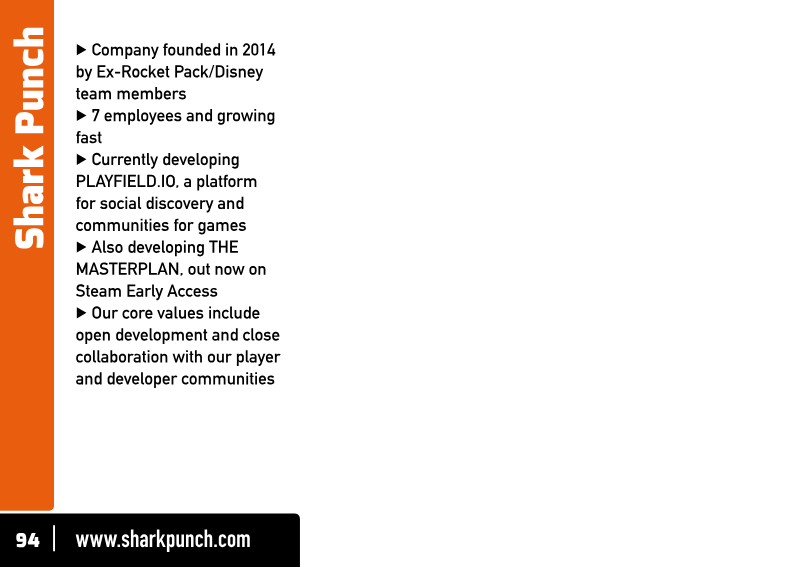 Shark Punch

▶ Company founded in 2014 by Ex-Rocket Pack/Disney team members
▶ 7 employees and growing fast
▶ Currently developing PLAYFIELD.IO, a platform for social discovery and communities for games
▶ Also developing THE MASTERPLAN, out now on Steam Early Access
▶ Our core values include open development and close collaboration with our player and developer communities

94 | www.sharkpunch.com